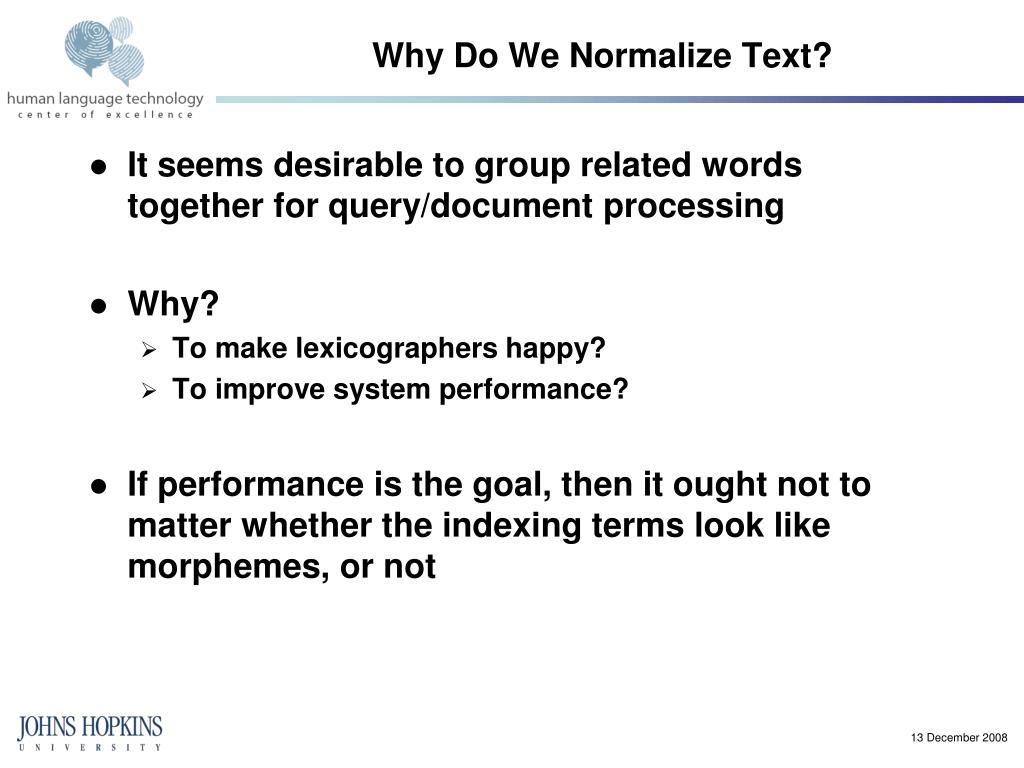 human language technology
center of excellence

Why Do We Normalize Text?

- It seems desirable to group related words together for query/document processing

- Why?
  - To make lexicographers happy?
  - To improve system performance?

- If performance is the goal, then it ought not to matter whether the indexing terms look like morphemes, or not

JOHNS HOPKINS
UNIVERSITY

13 December 2008